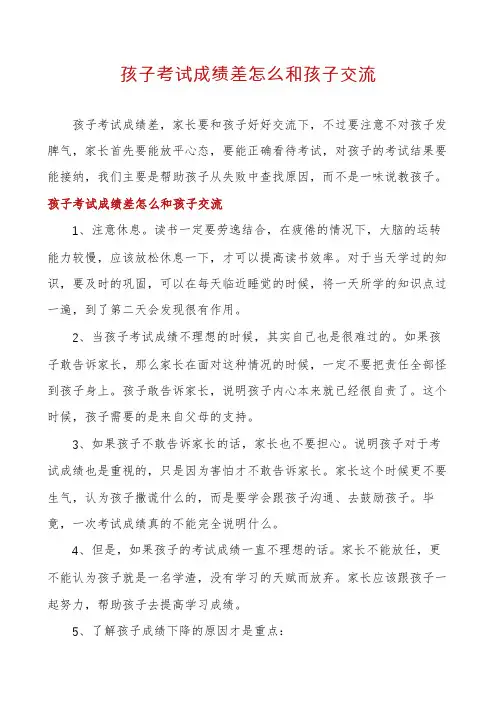 孩子考试成绩差怎么和孩子交流

孩子考试成绩差，家长要和孩子好好交流下，不过要注意不对孩子发脾气，家长首先要能放平心态，要能正确看待考试，对孩子的考试结果要能接纳，我们主要是帮助孩子从失败中查找原因，而不是一味说教孩子。

孩子考试成绩差怎么和孩子交流

1、注意休息。读书一定要劳逸结合，在疲倦的情况下，大脑的运转能力较慢，应该放松休息一下，才可以提高读书效率。对于当天学过的知识，要及时的巩固，可以在每天临近睡觉的时候，将一天所学的知识点过一遍，到了第二天会发现很有作用。

2、当孩子考试成绩不理想的时候，其实自己也是很难过的。如果孩子敢告诉家长，那么家长在面对这种情况的时候，一定不要把责任全部怪到孩子身上。孩子敢告诉家长，说明孩子内心本来就已经很自责了。这个时候，孩子需要的是来自父母的支持。

3、如果孩子不敢告诉家长的话，家长也不要担心。说明孩子对于考试成绩也是重视的，只是因为害怕才不敢告诉家长。家长这个时候更不要生气，认为孩子撒谎什么的，而是要学会跟孩子沟通、去鼓励孩子。毕竟，一次考试成绩真的不能完全说明什么。

4、但是，如果孩子的考试成绩一直不理想的话。家长不能放任，更不能认为孩子就是一名学渣，没有学习的天赋而放弃。家长应该跟孩子一起努力，帮助孩子去提高学习成绩。

5、了解孩子成绩下降的原因才是重点：